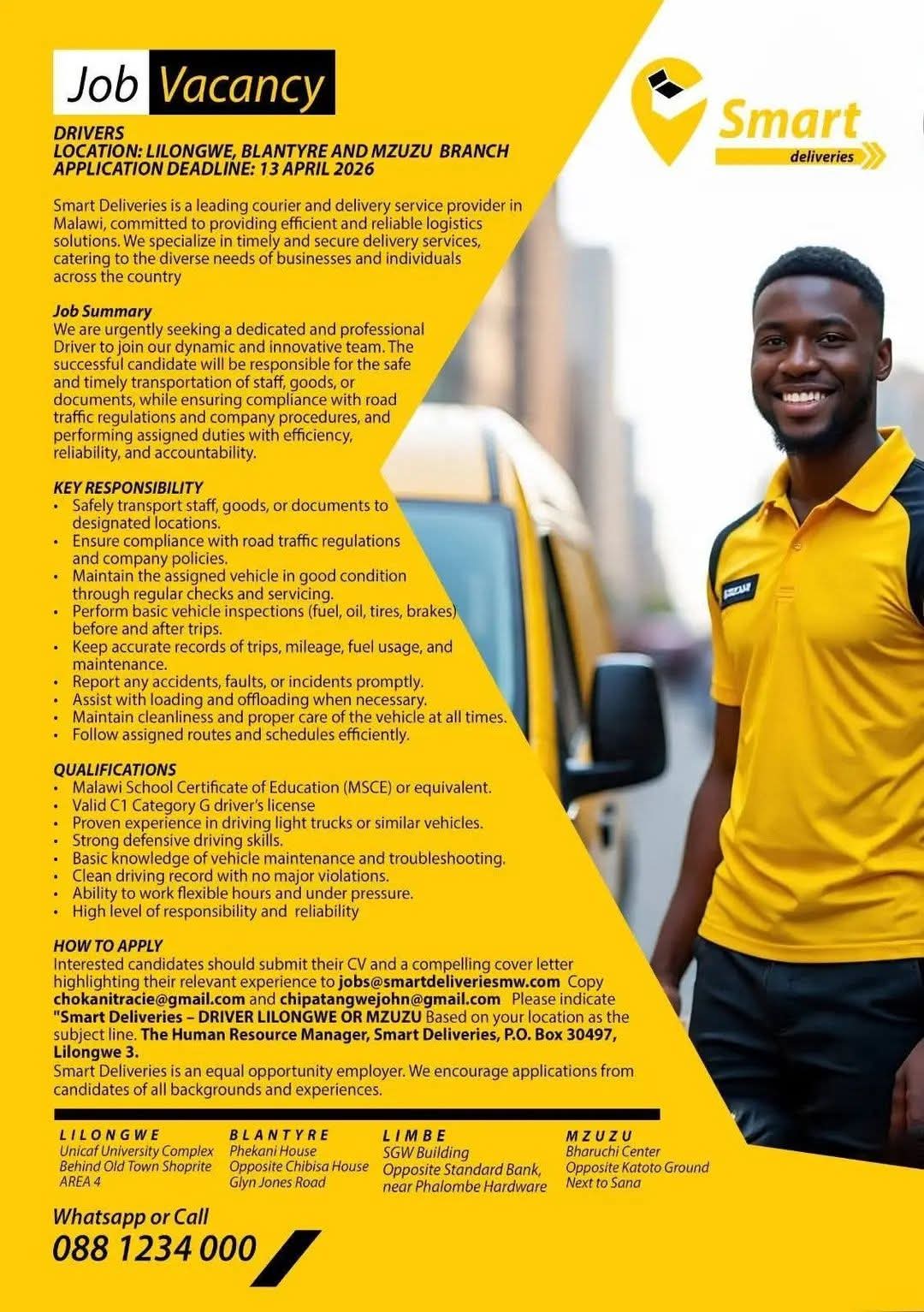 Job Vacancy

Smart deliveries

DRIVERS
LOCATION: LILONGWE, BLANTYRE AND MZUZU BRANCH
APPLICATION DEADLINE: 13 APRIL 2026

Smart Deliveries is a leading courier and delivery service provider in Malawi, committed to providing efficient and reliable logistics solutions. We specialize in timely and secure delivery services, catering to the diverse needs of businesses and individuals across the country

Job Summary
We are urgently seeking a dedicated and professional Driver to join our dynamic and innovative team. The successful candidate will be responsible for the safe and timely transportation of staff, goods, or documents, while ensuring compliance with road traffic regulations and company procedures, and performing assigned duties with efficiency, reliability, and accountability.

KEY RESPONSIBILITY
• Safely transport staff, goods, or documents to designated locations.
• Ensure compliance with road traffic regulations and company policies.
• Maintain the assigned vehicle in good condition through regular checks and servicing.
• Perform basic vehicle inspections (fuel, oil, tires, brakes) before and after trips.
• Keep accurate records of trips, mileage, fuel usage, and maintenance.
• Report any accidents, faults, or incidents promptly.
• Assist with loading and offloading when necessary.
• Maintain cleanliness and proper care of the vehicle at all times.
• Follow assigned routes and schedules efficiently.

QUALIFICATIONS
• Malawi School Certificate of Education (MSCE) or equivalent.
• Valid C1 Category G driver's license
• Proven experience in driving light trucks or similar vehicles.
• Strong defensive driving skills.
• Basic knowledge of vehicle maintenance and troubleshooting.
• Clean driving record with no major violations.
• Ability to work flexible hours and under pressure.
• High level of responsibility and reliability

HOW TO APPLY
Interested candidates should submit their CV and a compelling cover letter highlighting their relevant experience to jobs@smartdeliveriesmw.com Copy chokanitracie@gmail.com and chipatangwejohn@gmail.com Please indicate "Smart Deliveries – DRIVER LILONGWE OR MZUZU Based on your location as the subject line. The Human Resource Manager, Smart Deliveries, P.O. Box 30497, Lilongwe 3.
Smart Deliveries is an equal opportunity employer. We encourage applications from candidates of all backgrounds and experiences.

LILONGWE
Unicaf University Complex
Behind Old Town Shoprite
AREA 4

BLANTYRE
Phekani House
Opposite Chibisa House
Glyn Jones Road

LIMBE
SGW Building
Opposite Standard Bank,
near Phalombe Hardware

MZUZU
Bharuchi Center
Opposite Katoto Ground
Next to Sana

Whatsapp or Call
088 1234 000